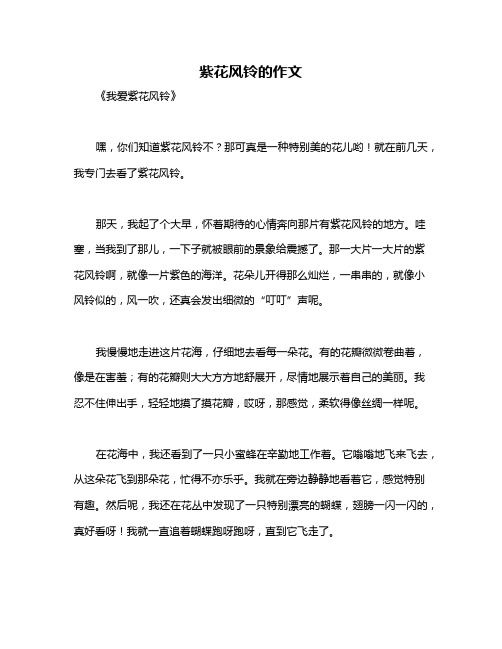 紫花风铃的作文

《我爱紫花风铃》

嘿，你们知道紫花风铃不？那可真是一种特别美的花儿哟！就在前几天，我专门去看了紫花风铃。

那天，我起了个大早，怀着期待的心情奔向那片有紫花风铃的地方。哇塞，当我到了那儿，一下子就被眼前的景象给震撼了。那一大片一大片的紫花风铃啊，就像一片紫色的海洋。花朵儿开得那么灿烂，一串串的，就像小风铃似的，风一吹，还真会发出细微的“叮叮”声呢。

我慢慢地走进这片花海，仔细地去看每一朵花。有的花瓣微微卷曲着，像是在害羞；有的花瓣则大大方方地舒展开，尽情地展示着自己的美丽。我忍不住伸出手，轻轻地摸了摸花瓣，哎呀，那感觉，柔软得像丝绸一样呢。

在花海中，我还看到了一只小蜜蜂在辛勤地工作着。它嗡嗡地飞来飞去，从这朵花飞到那朵花，忙得不亦乐乎。我就在旁边静静地看着它，感觉特别有趣。然后呢，我还在花丛中发现了一只特别漂亮的蝴蝶，翅膀一闪一闪的，真好看呀！我就一直追着蝴蝶跑呀跑呀，直到它飞走了。